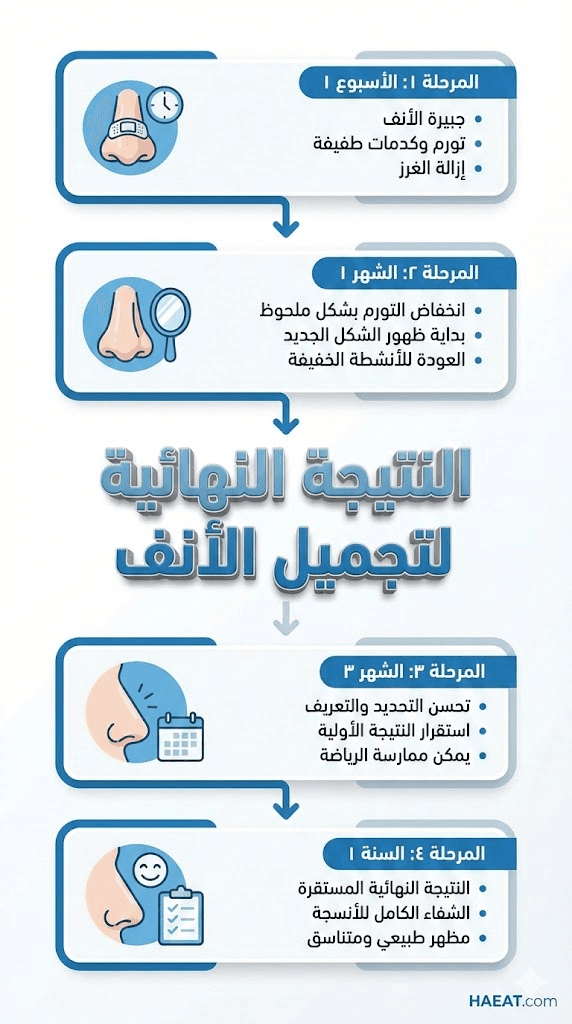 المرحلة ١: الأسبوع ١

- جبيرة الأنف
- تورم وكدمات طفيفة
- إزالة الغرز

المرحلة ٢: الشهر ١

- انخفاض التورم بشكل ملحوظ
- بداية ظهور الشكل الجديد
- العودة للأنشطة الخفيفة

النتيجة النهائية لتجميل الأنف

المرحلة ٣: الشهر ٣

- تحسن التحديد والتعريف
- استقرار النتيجة الأولية
- يمكن ممارسة الرياضة

المرحلة ٤: السنة ١

- النتيجة النهائية المستقرة
- الشفاء الكامل للأنسجة
- مظهر طبيعي ومتناسق

HAEAT.com